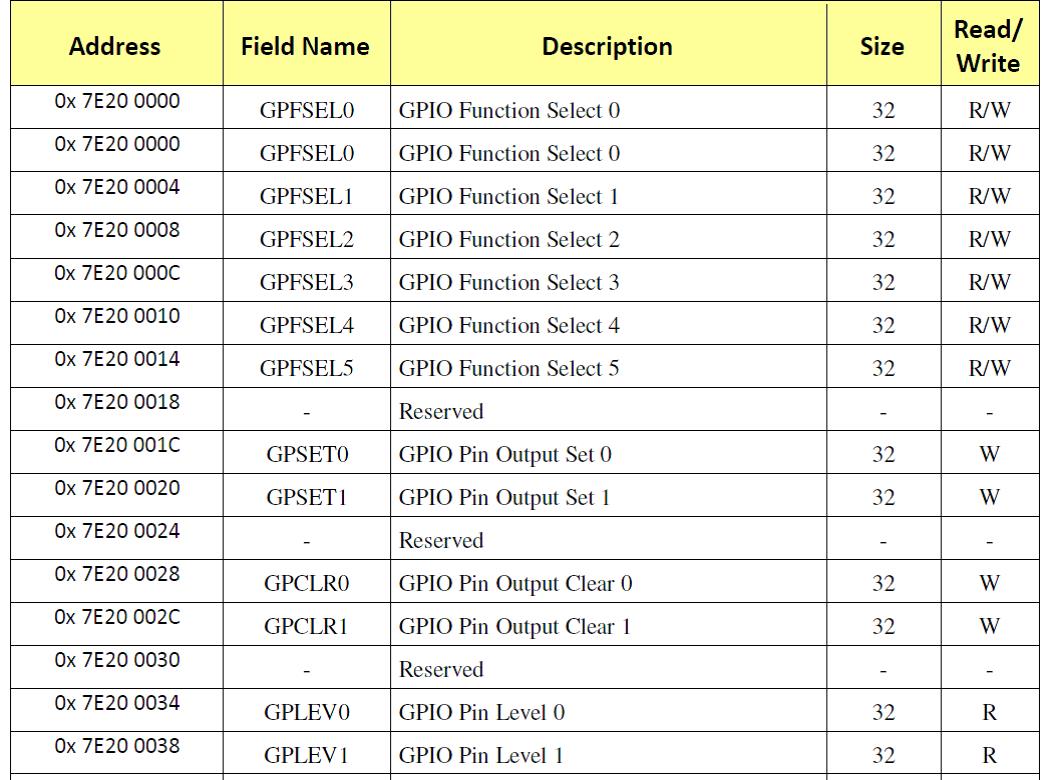 | Address | Field Name | Description | Size | Read/ Write |
|---|---|---|---|---|
| 0x 7E20 0000 | GPFSEL0 | GPIO Function Select 0 | 32 | R/W |
| 0x 7E20 0000 | GPFSEL0 | GPIO Function Select 0 | 32 | R/W |
| 0x 7E20 0004 | GPFSEL1 | GPIO Function Select 1 | 32 | R/W |
| 0x 7E20 0008 | GPFSEL2 | GPIO Function Select 2 | 32 | R/W |
| 0x 7E20 000C | GPFSEL3 | GPIO Function Select 3 | 32 | R/W |
| 0x 7E20 0010 | GPFSEL4 | GPIO Function Select 4 | 32 | R/W |
| 0x 7E20 0014 | GPFSEL5 | GPIO Function Select 5 | 32 | R/W |
| 0x 7E20 0018 | - | Reserved | - | - |
| 0x 7E20 001C | GPSET0 | GPIO Pin Output Set 0 | 32 | W |
| 0x 7E20 0020 | GPSET1 | GPIO Pin Output Set 1 | 32 | W |
| 0x 7E20 0024 | - | Reserved | - | - |
| 0x 7E20 0028 | GPCLR0 | GPIO Pin Output Clear 0 | 32 | W |
| 0x 7E20 002C | GPCLR1 | GPIO Pin Output Clear 1 | 32 | W |
| 0x 7E20 0030 | - | Reserved | - | - |
| 0x 7E20 0034 | GPLEV0 | GPIO Pin Level 0 | 32 | R |
| 0x 7E20 0038 | GPLEV1 | GPIO Pin Level 1 | 32 | R |